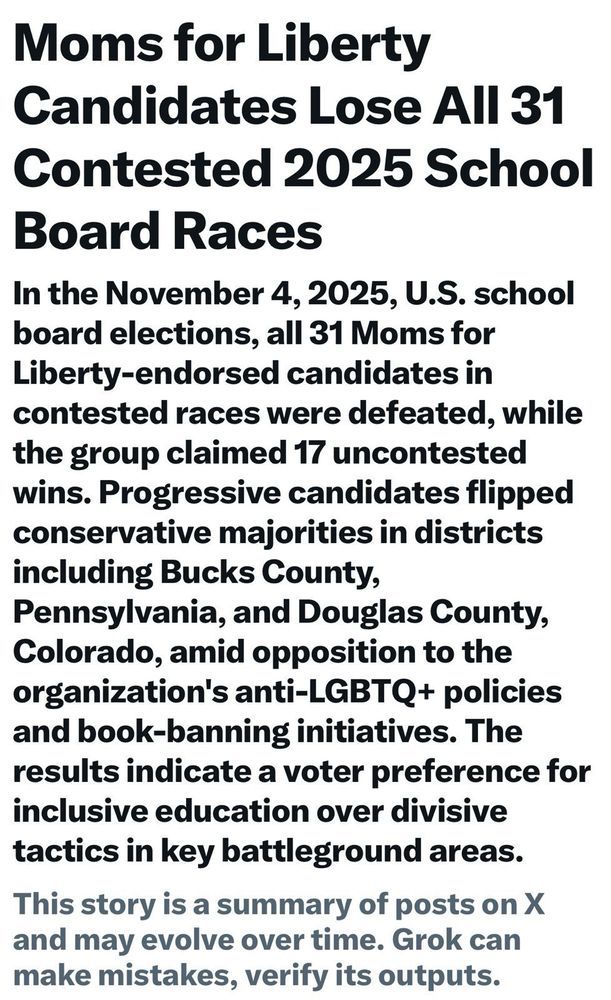 Moms for Liberty Candidates Lose All 31 Contested 2025 School Board Races

In the November 4, 2025, U.S. school board elections, all 31 Moms for Liberty-endorsed candidates in contested races were defeated, while the group claimed 17 uncontested wins. Progressive candidates flipped conservative majorities in districts including Bucks County, Pennsylvania, and Douglas County, Colorado, amid opposition to the organization's anti-LGBTQ+ policies and book-banning initiatives. The results indicate a voter preference for inclusive education over divisive tactics in key battleground areas.

This story is a summary of posts on X and may evolve over time. Grok can make mistakes, verify its outputs.